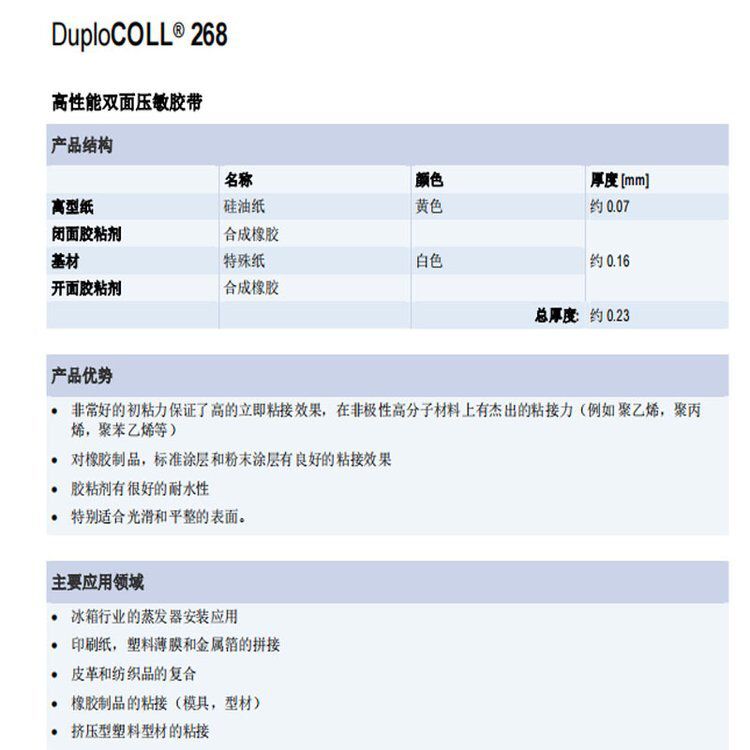 DuploCOLL® 268

高性能双面压敏胶带

产品结构

| | 名称 | 颜色 | 厚度 [mm] |
|---|---|---|---|
| 离型纸 | 硅油纸 | 黄色 | 约 0.07 |
| 闭面胶粘剂 | 合成橡胶 | | |
| 基材 | 特殊纸 | 白色 | 约 0.16 |
| 开面胶粘剂 | 合成橡胶 | | |
| | | 总厚度: | 约 0.23 |

产品优势

• 非常好的初粘力保证了高的立即粘接效果，在非极性高分子材料上有杰出的粘接力（例如聚乙烯，聚丙烯，聚苯乙烯等）
• 对橡胶制品，标准涂层和粉末涂层有良好的粘接效果
• 胶粘剂有很好的耐水性
• 特别适合光滑和平整的表面。

主要应用领域

• 冰箱行业的蒸发器安装应用
• 印刷纸，塑料薄膜和金属箔的拼接
• 皮革和纺织品的复合
• 橡胶制品的粘接（模具，型材）
• 挤压型塑料型材的粘接